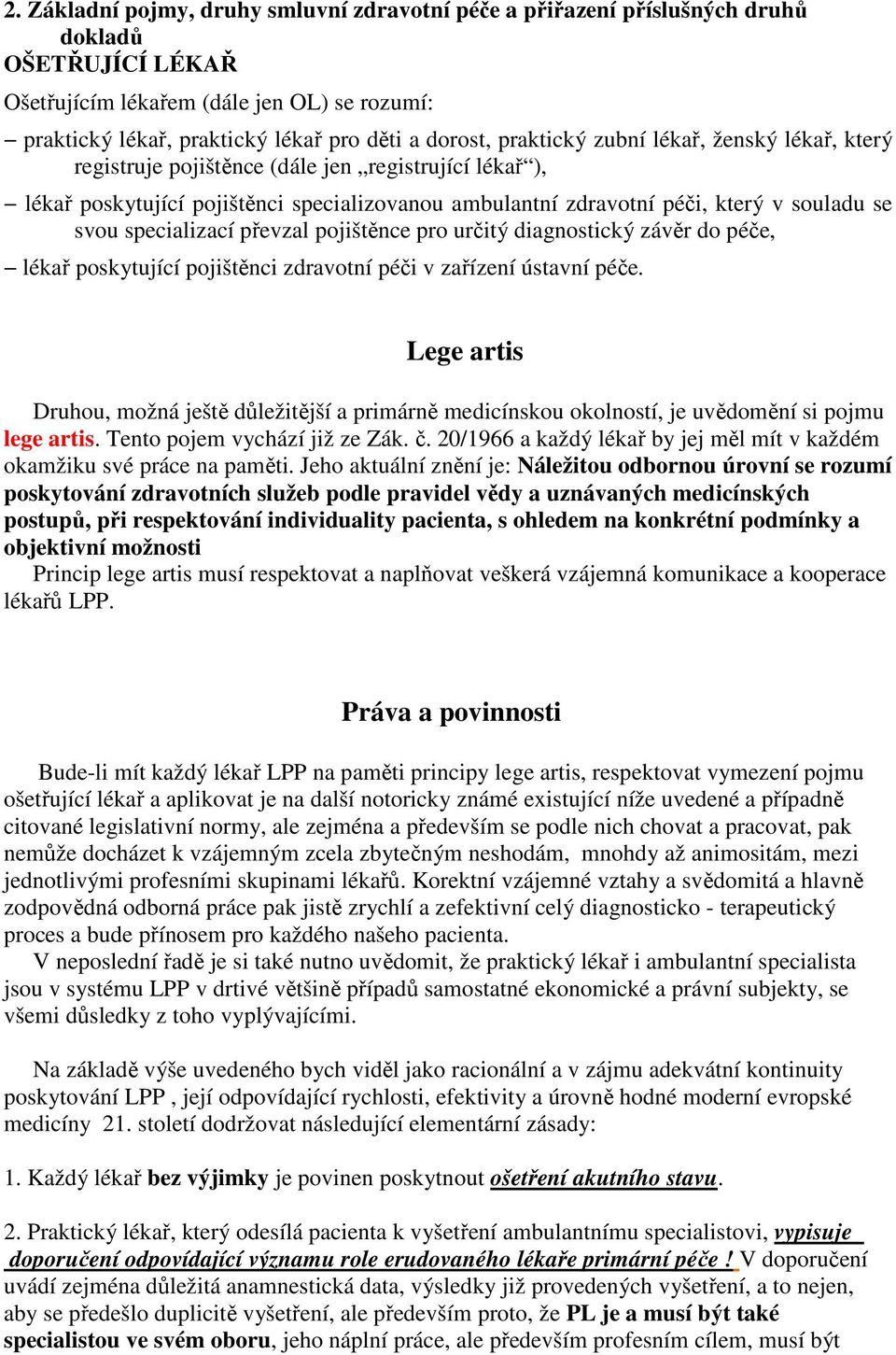 2. Základní pojmy, druhy smluvní zdravotní péče a přiřazení příslušných druhů dokladů
OŠETŘUJÍCÍ LÉKAŘ

Ošetřujícím lékařem (dále jen OL) se rozumí:

– praktický lékař, praktický lékař pro děti a dorost, praktický zubní lékař, ženský lékař, který registruje pojištěnce (dále jen „registrující lékař“),

– lékař poskytující pojištěnci specializovanou ambulantní zdravotní péči, který v souladu se svou specializací převzal pojištěnce pro určitý diagnostický závěr do péče,

– lékař poskytující pojištěnci zdravotní péči v zařízení ústavní péče.

Lege artis

Druhou, možná ještě důležitější a primárně medicínskou okolností, je uvědomění si pojmu lege artis. Tento pojem vychází již ze Zák. č. 20/1966 a každý lékař by jej měl mít v každém okamžiku své práce na paměti. Jeho aktuální znění je: Náležitou odbornou úrovní se rozumí poskytování zdravotních služeb podle pravidel vědy a uznávaných medicínských postupů, při respektování individuality pacienta, s ohledem na konkrétní podmínky a objektivní možnosti
Princip lege artis musí respektovat a naplňovat veškerá vzájemná komunikace a kooperace lékařů LPP.

Práva a povinnosti

Bude-li mít každý lékař LPP na paměti principy lege artis, respektovat vymezení pojmu ošetřující lékař a aplikovat je na další notoricky známé existující níže uvedené a případně citované legislativní normy, ale zejména a především se podle nich chovat a pracovat, pak nemůže docházet k vzájemným zcela zbytečným neshodám, mnohdy až animositám, mezi jednotlivými profesními skupinami lékařů. Korektní vzájemné vztahy a svědomitá a hlavně zodpovědná odborná práce pak jistě zrychlí a zefektivní celý diagnosticko - terapeutický proces a bude přínosem pro každého našeho pacienta.
V neposlední řadě je si také nutno uvědomit, že praktický lékař i ambulantní specialista jsou v systému LPP v drtivé většině případů samostatné ekonomické a právní subjekty, se všemi důsledky z toho vyplývajícími.

Na základě výše uvedeného bych viděl jako racionální a v zájmu adekvátní kontinuity poskytování LPP , její odpovídající rychlosti, efektivity a úrovně hodné moderní evropské medicíny 21. století dodržovat následující elementární zásady:

1. Každý lékař bez výjimky je povinen poskytnout ošetření akutního stavu.

2. Praktický lékař, který odesílá pacienta k vyšetření ambulantnímu specialistovi, vypisuje doporučení odpovídající významu role erudovaného lékaře primární péče ! V doporučení uvádí zejména důležitá anamnestická data, výsledky již provedených vyšetření, a to nejen, aby se předešlo duplicitě vyšetření, ale především proto, že PL je a musí být také specialistou ve svém oboru, jeho náplní práce, ale především profesním cílem, musí být